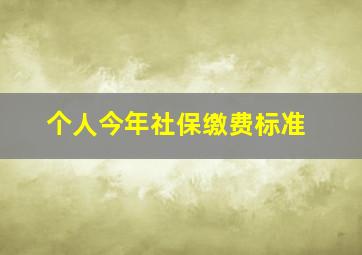 个人今年社保缴费标准